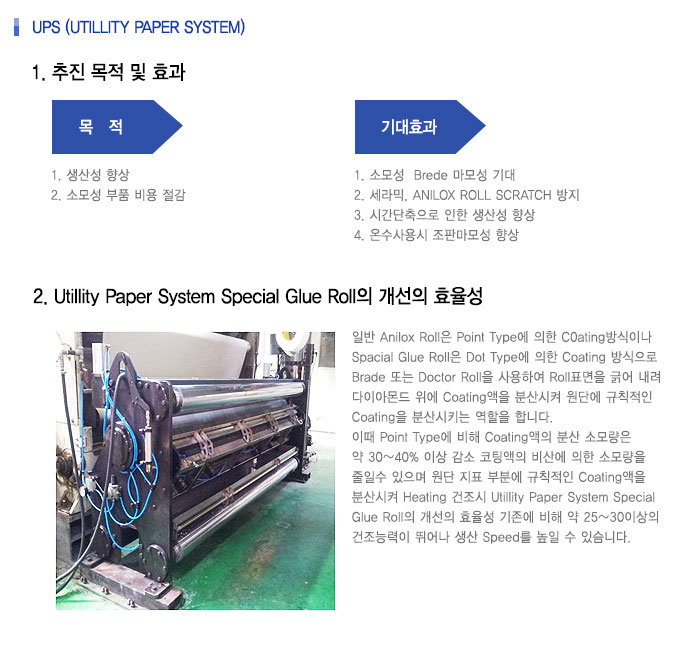 UPS (UTILLITY PAPER SYSTEM)

1. 추진 목적 및 효과

목 적

1. 생산성 향상
2. 소모성 부품 비용 절감

기대효과

1. 소모성 Brede 마모성 기대
2. 세라믹, ANILOX ROLL SCRATCH 방지
3. 시간단축으로 인한 생산성 향상
4. 온수사용시 조판마모성 향상

2. Utillity Paper System Special Glue Roll의 개선의 효율성

일반 Anilox Roll은 Point Type에 의한 C0ating방식이나 Spacial Glue Roll은 Dot Type에 의한 Coating 방식으로 Brade 또는 Doctor Roll을 사용하여 Roll표면을 긁어 내려 다이아몬드 위에 Coating액을 분산시켜 원단에 규칙적인 Coating을 분산시키는 역할을 합니다.
이때 Point Type에 비해 Coating액의 분산 소모량은 약 30~40% 이상 감소 코팅액의 비산에 의한 소모량을 줄일수 있으며 원단 지표 부분에 규칙적인 Coating액을 분산시켜 Heating 건조시 Utillity Paper System Special Glue Roll의 개선의 효율성 기존에 비해 약 25~30이상의 건조능력이 뛰어나 생산 Speed를 높일 수 있습니다.